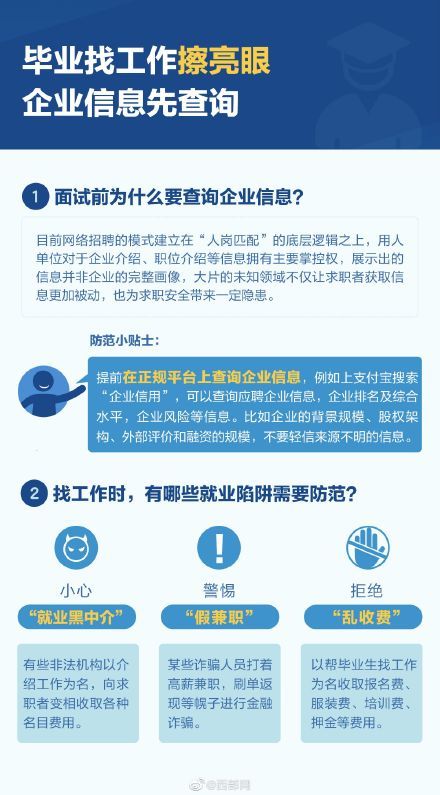 毕业找工作擦亮眼
企业信息先查询

1 面试前为什么要查询企业信息？

目前网络招聘的模式建立在“人岗匹配”的底层逻辑之上，用人单位对于企业介绍、职位介绍等信息拥有主要掌控权，展示出的信息并非企业的完整画像，大片的未知领域不仅让求职者获取信息更加被动，也为求职安全带来一定隐患。

防范小贴士：

提前在正规平台上查询企业信息，例如上支付宝搜索“企业信用”，可以查询应聘企业信息，企业排名及综合水平，企业风险等信息。比如企业的背景规模、股权架构、外部评价和融资的规模，不要轻信来源不明的信息。

2 找工作时，有哪些就业陷阱需要防范？

小心
“就业黑中介”
有些非法机构以介绍工作为名，向求职者变相收取各种名目费用。

警惕
“假兼职”
某些诈骗人员打着高薪兼职，刷单返现等幌子进行金融诈骗。

拒绝
“乱收费”
以帮毕业生找工作为名收取报名费、服装费、培训费、押金等费用。

@西部网